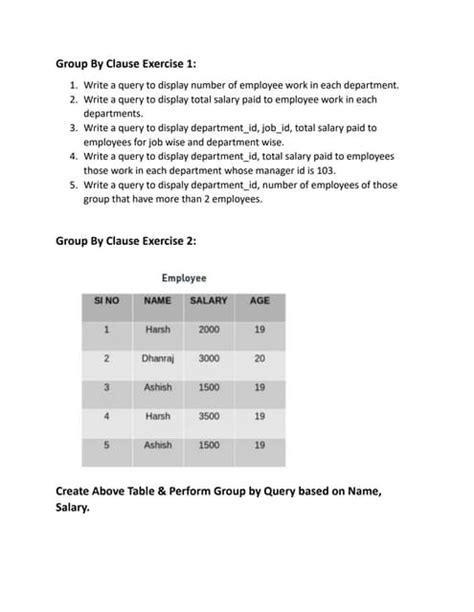 Group By Clause Exercise 1:

1. Write a query to display number of employee work in each department.
2. Write a query to display total salary paid to employee work in each departments.
3. Write a query to display department_id, job_id, total salary paid to employees for job wise and department wise.
4. Write a query to display department_id, total salary paid to employees those work in each department whose manager id is 103.
5. Write a query to dispaly department_id, number of employees of those group that have more than 2 employees.

Group By Clause Exercise 2:

Employee

| SI NO | NAME | SALARY | AGE |
|---|---|---|---|
| 1 | Harsh | 2000 | 19 |
| 2 | Dhanraj | 3000 | 20 |
| 3 | Ashish | 1500 | 19 |
| 4 | Harsh | 3500 | 19 |
| 5 | Ashish | 1500 | 19 |

Create Above Table & Perform Group by Query based on Name, Salary.